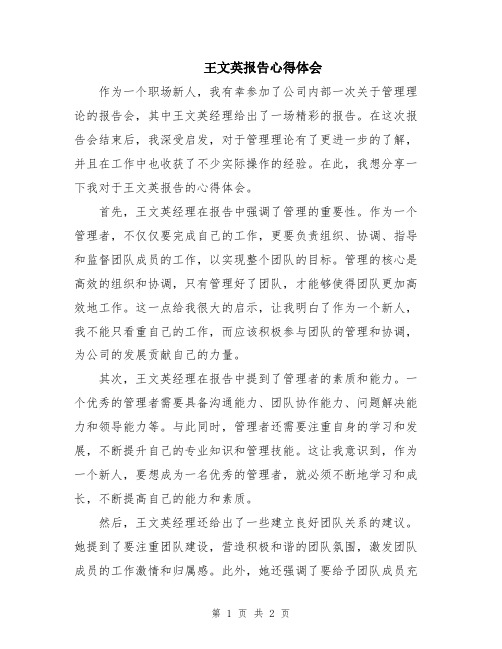 王文英报告心得体会

作为一个职场新人，我有幸参加了公司内部一次关于管理理论的报告会，其中王文英经理给出了一场精彩的报告。在这次报告会结束后，我深受启发，对于管理理论有了更进一步的了解，并且在工作中也收获了不少实际操作的经验。在此，我想分享一下我对于王文英报告的心得体会。

首先，王文英经理在报告中强调了管理的重要性。作为一个管理者，不仅仅要完成自己的工作，更要负责组织、协调、指导和监督团队成员的工作，以实现整个团队的目标。管理的核心是高效的组织和协调，只有管理好了团队，才能够使得团队更加高效地工作。这一点给我很大的启示，让我明白了作为一个新人，我不能只看重自己的工作，而应该积极参与团队的管理和协调，为公司的发展贡献自己的力量。

其次，王文英经理在报告中提到了管理者的素质和能力。一个优秀的管理者需要具备沟通能力、团队协作能力、问题解决能力和领导能力等。与此同时，管理者还需要注重自身的学习和发展，不断提升自己的专业知识和管理技能。这让我意识到，作为一个新人，要想成为一名优秀的管理者，就必须不断地学习和成长，不断提高自己的能力和素质。

然后，王文英经理还给出了一些建立良好团队关系的建议。她提到了要注重团队建设，营造积极和谐的团队氛围，激发团队成员的工作激情和归属感。此外，她还强调了要给予团队成员充

第 1 页 共 2 页